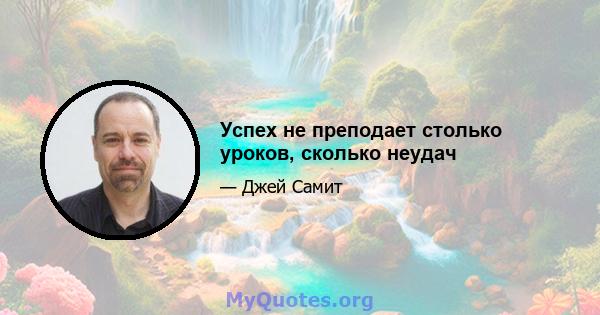 Успех не преподает столько уроков, сколько неудач

— Джей Самит

MyQuotes.org